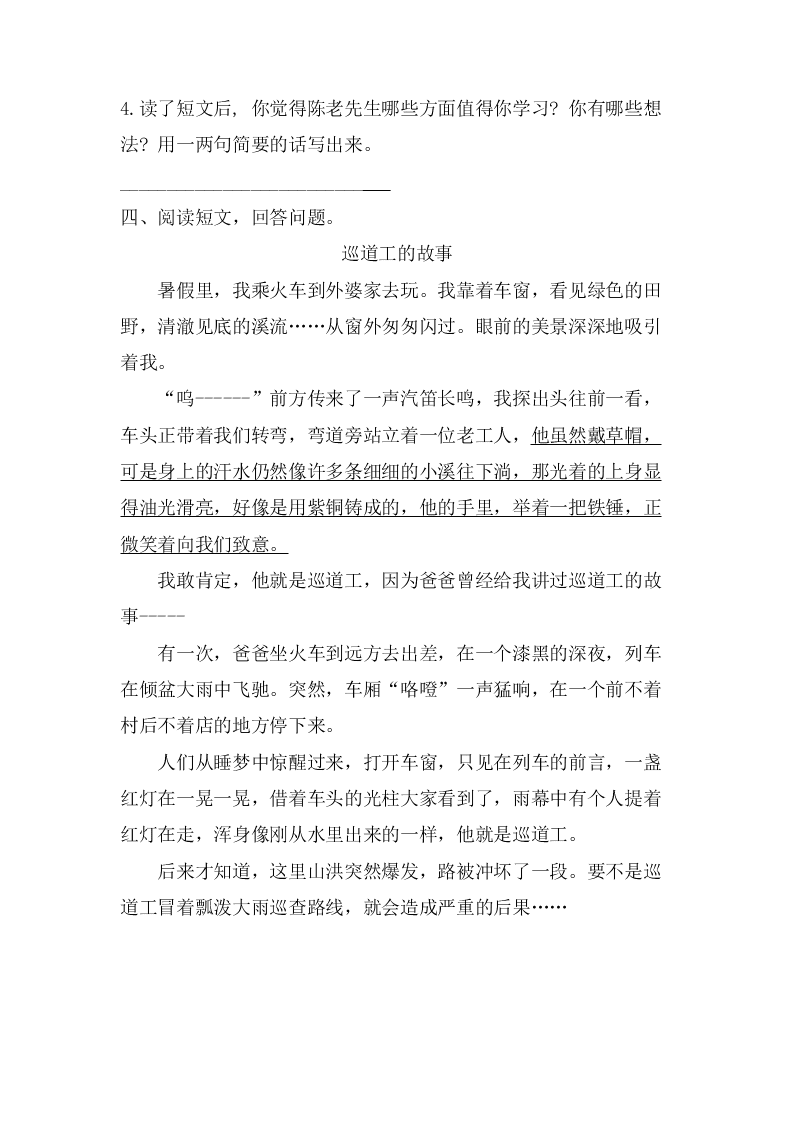 4.读了短文后，你觉得陈老先生哪些方面值得你学习？你有哪些想法？用一两句简要的话写出来。

______________________________

四、阅读短文，回答问题。

巡道工的故事

暑假里，我乘火车到外婆家去玩。我靠着车窗，看见绿色的田野，清澈见底的溪流……从窗外匆匆闪过。眼前的美景深深地吸引着我。

“呜------”前方传来了一声汽笛长鸣，我探出头往前一看，车头正带着我们转弯，弯道旁站立着一位老工人，他虽然戴草帽，可是身上的汗水仍然像许多条细细的小溪往下淌，那光着的上身显得油光滑亮，好像是用紫铜铸成的，他的手里，举着一把铁锤，正微笑着向我们致意。

我敢肯定，他就是巡道工，因为爸爸曾经给我讲过巡道工的故事-----

有一次，爸爸坐火车到远方去出差，在一个漆黑的深夜，列车在倾盆大雨中飞驰。突然，车厢“咯噔”一声猛响，在一个前不着村后不着店的地方停下来。

人们从睡梦中惊醒过来，打开车窗，只见在列车的前言，一盏红灯在一晃一晃，借着车头的光柱大家看到了，雨幕中有个人提着红灯在走，浑身像刚从水里出来的一样，他就是巡道工。

后来才知道，这里山洪突然爆发，路被冲坏了一段。要不是巡道工冒着瓢泼大雨巡查路线，就会造成严重的后果……